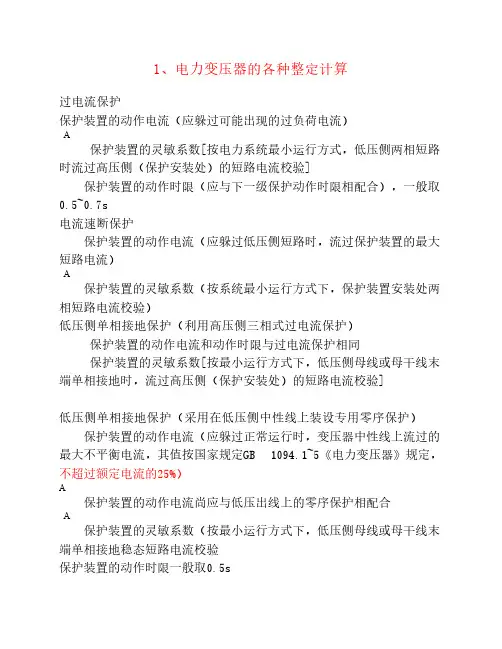 1、电力变压器的各种整定计算

过电流保护
保护装置的动作电流（应躲过可能出现的过负荷电流）
A
保护装置的灵敏系数[按电力系统最小运行方式，低压侧两相短路时流过高压侧（保护安装处）的短路电流校验]
保护装置的动作时限（应与下一级保护动作时限相配合），一般取0.5~0.7s
电流速断保护
保护装置的动作电流（应躲过低压侧短路时，流过保护装置的最大短路电流）
A
保护装置的灵敏系数（按系统最小运行方式下，保护装置安装处两相短路电流校验）
低压侧单相接地保护（利用高压侧三相式过电流保护）
保护装置的动作电流和动作时限与过电流保护相同
保护装置的灵敏系数[按最小运行方式下，低压侧母线或母干线末端单相接地时，流过高压侧（保护安装处）的短路电流校验]

低压侧单相接地保护（采用在低压侧中性线上装设专用零序保护）
保护装置的动作电流（应躲过正常运行时，变压器中性线上流过的最大不平衡电流，其值按国家规定GB 1094.1~5《电力变压器》规定，不超过额定电流的25%）
A
保护装置的动作电流尚应与低压出线上的零序保护相配合
A
保护装置的灵敏系数（按最小运行方式下，低压侧母线或母干线末端单相接地稳态短路电流校验
保护装置的动作时限一般取0.5s